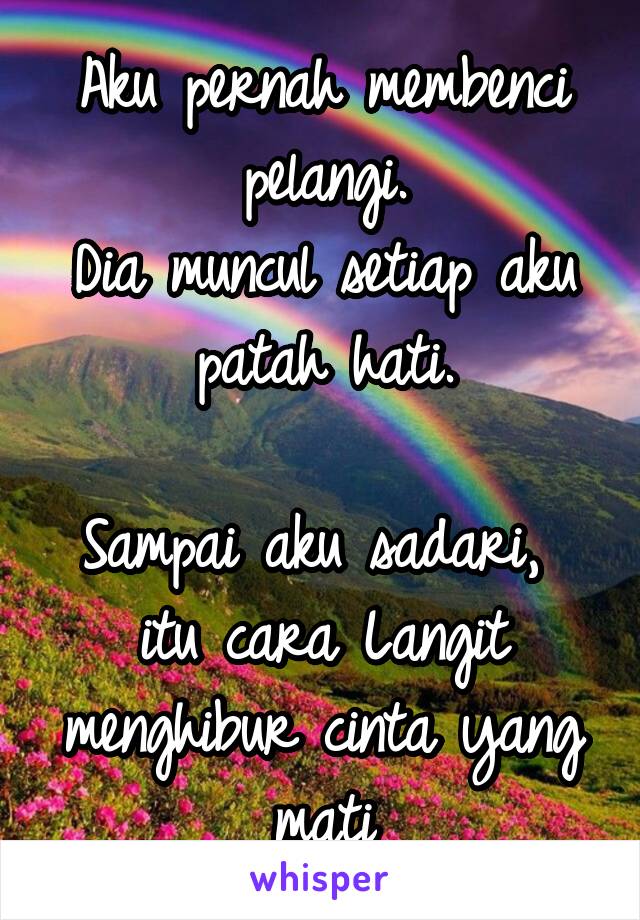 Aku pernah membenci pelangi.
Dia muncul setiap aku patah hati.

Sampai aku sadari, itu cara Langit menghibur cinta yang mati

whisper